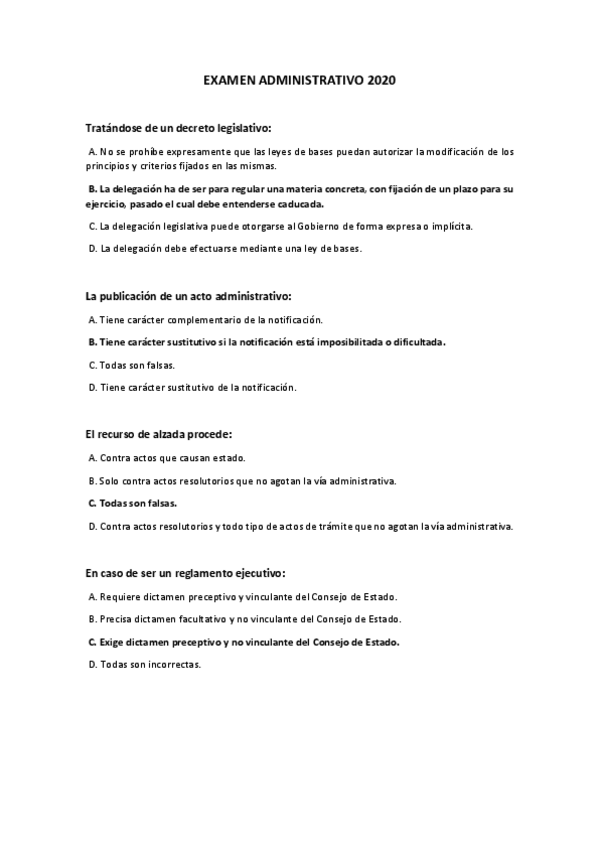 EXAMEN ADMINISTRATIVO 2020

Tratándose de un decreto legislativo:

A. No se prohíbe expresamente que las leyes de bases puedan autorizar la modificación de los principios y criterios fijados en las mismas.

B. La delegación ha de ser para regular una materia concreta, con fijación de un plazo para su ejercicio, pasado el cual debe entenderse caducada.

C. La delegación legislativa puede otorgarse al Gobierno de forma expresa o implícita.

D. La delegación debe efectuarse mediante una ley de bases.

La publicación de un acto administrativo:

A. Tiene carácter complementario de la notificación.

B. Tiene carácter sustitutivo si la notificación está imposibilitada o dificultada.

C. Todas son falsas.

D. Tiene carácter sustitutivo de la notificación.

El recurso de alzada procede:

A. Contra actos que causan estado.

B. Solo contra actos resolutorios que no agotan la vía administrativa.

C. Todas son falsas.

D. Contra actos resolutorios y todo tipo de actos de trámite que no agotan la vía administrativa.

En caso de ser un reglamento ejecutivo:

A. Requiere dictamen preceptivo y vinculante del Consejo de Estado.

B. Precisa dictamen facultativo y no vinculante del Consejo de Estado.

C. Exige dictamen preceptivo y no vinculante del Consejo de Estado.

D. Todas son incorrectas.